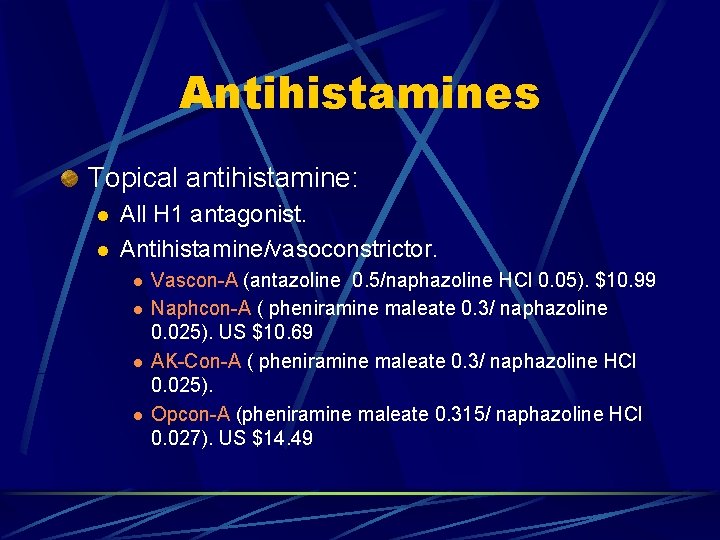 Antihistamines

Topical antihistamine:

All H1 antagonist.

Antihistamine/vasoconstrictor.

Vascon-A (antazoline 0.5/naphazoline HCl 0.05). $10.99

Naphcon-A ( pheniramine maleate 0.3/ naphazoline 0.025). US $10.69

AK-Con-A ( pheniramine maleate 0.3/ naphazoline HCl 0.025).

Opcon-A (pheniramine maleate 0.315/ naphazoline HCl 0.027). US $14.49